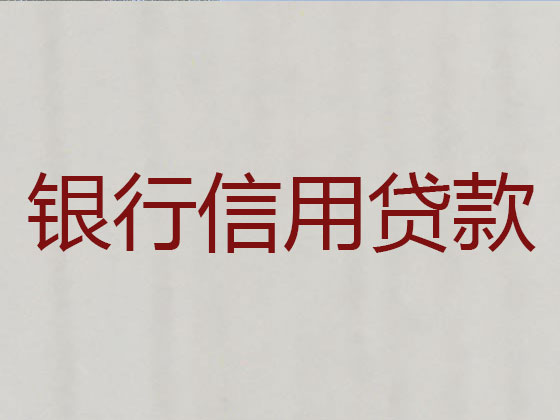 银行信用贷款